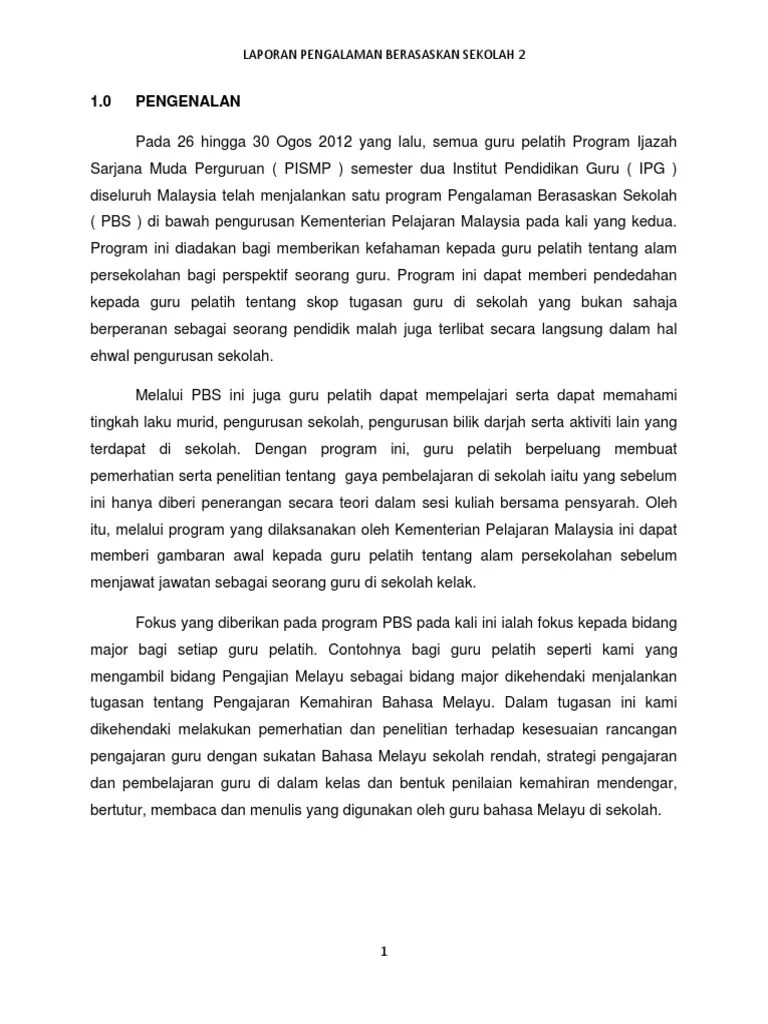 LAPORAN PENGALAMAN BERASASKAN SEKOLAH 2

1.0 PENGENALAN

Pada 26 hingga 30 Ogos 2012 yang lalu, semua guru pelatih Program Ijazah Sarjana Muda Perguruan ( PISMP ) semester dua Institut Pendidikan Guru ( IPG ) diseluruh Malaysia telah menjalankan satu program Pengalaman Berasaskan Sekolah ( PBS ) di bawah pengurusan Kementerian Pelajaran Malaysia pada kali yang kedua. Program ini diadakan bagi memberikan kefahaman kepada guru pelatih tentang alam persekolahan bagi perspektif seorang guru. Program ini dapat memberi pendedahan kepada guru pelatih tentang skop tugasan guru di sekolah yang bukan sahaja berperanan sebagai seorang pendidik malah juga terlibat secara langsung dalam hal ehwal pengurusan sekolah.

Melalui PBS ini juga guru pelatih dapat mempelajari serta dapat memahami tingkah laku murid, pengurusan sekolah, pengurusan bilik darjah serta aktiviti lain yang terdapat di sekolah. Dengan program ini, guru pelatih berpeluang membuat pemerhatian serta penelitian tentang gaya pembelajaran di sekolah iaitu yang sebelum ini hanya diberi penerangan secara teori dalam sesi kuliah bersama pensyarah. Oleh itu, melalui program yang dilaksanakan oleh Kementerian Pelajaran Malaysia ini dapat memberi gambaran awal kepada guru pelatih tentang alam persekolahan sebelum menjawat jawatan sebagai seorang guru di sekolah kelak.

Fokus yang diberikan pada program PBS pada kali ini ialah fokus kepada bidang major bagi setiap guru pelatih. Contohnya bagi guru pelatih seperti kami yang mengambil bidang Pengajian Melayu sebagai bidang major dikehendaki menjalankan tugasan tentang Pengajaran Kemahiran Bahasa Melayu. Dalam tugasan ini kami dikehendaki melakukan pemerhatian dan penelitian terhadap kesesuaian rancangan pengajaran guru dengan sukatan Bahasa Melayu sekolah rendah, strategi pengajaran dan pembelajaran guru di dalam kelas dan bentuk penilaian kemahiran mendengar, bertutur, membaca dan menulis yang digunakan oleh guru bahasa Melayu di sekolah.

1